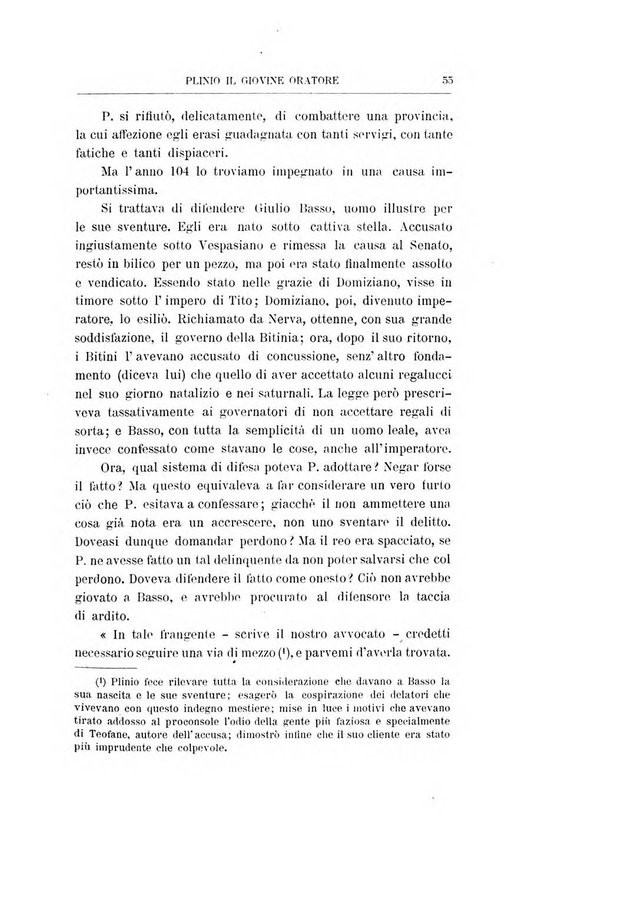 PLINIO IL GIOVINE ORATORE 55

P. si rifiutò, delicatamente, di combattere una provincia, la cui affezione egli erasi guadagnata con tanti servigi, con tante fatiche e tanti dispiaceri.

Ma l'anno 104 lo troviamo impegnato in una causa importantissima.

Si trattava di difendere Giulio Basso, uomo illustre per le sue sventure. Egli era nato sotto cattiva stella. Accusato ingiustamente sotto Vespasiano e rimessa la causa al Senato, restò in bilico per un pezzo, ma poi era stato finalmente assolto e vendicato. Essendo stato nelle grazie di Domiziano, visse in timore sotto l'impero di Tito; Domiziano, poi, divenuto imperatore, lo esiliò. Richiamato da Nerva, ottenne, con sua grande soddisfazione, il governo della Bitinia; ora, dopo il suo ritorno, i Bitini l'avevano accusato di concussione, senz'altro fondamento (diceva lui) che quello di aver accettato alcuni regalucci nel suo giorno natalizio e nei saturnali. La legge però prescriveva tassativamente ai governatori di non accettare regali di sorta; e Basso, con tutta la semplicità di un uomo leale, avea invece confessato come stavano le cose, anche all'imperatore.

Ora, qual sistema di difesa poteva P. adottare? Negar forse il fatto? Ma questo equivaleva a far considerare un vero furto ciò che P. esitava a confessare; giacchè il non ammettere una cosa già nota era un accrescere, non uno sventare il delitto. Doveasi dunque domandar perdono? Ma il reo era spacciato, se P. ne avesse fatto un tal delinquente da non poter salvarsi che col perdono. Doveva difendere il fatto come onesto? Ciò non avrebbe giovato a Basso, e avrebbe procurato al difensore la taccia di ardito.

« In tale frangente - scrive il nostro avvocato - credetti necessario seguire una via di mezzo (¹), e parvemi d'averla trovata.

(¹) Plinio fece rilevare tutta la considerazione che davano a Basso la sua nascita e le sue sventure; esagerò la cospirazione dei delatori che vivevano con questo indegno mestiere; mise in luce i motivi che avevano tirato addosso al proconsole l'odio della gente più faziosa e specialmente di Teofane, autore dell'accusa; dimostrò infine che il suo cliente era stato più imprudente che colpevole.